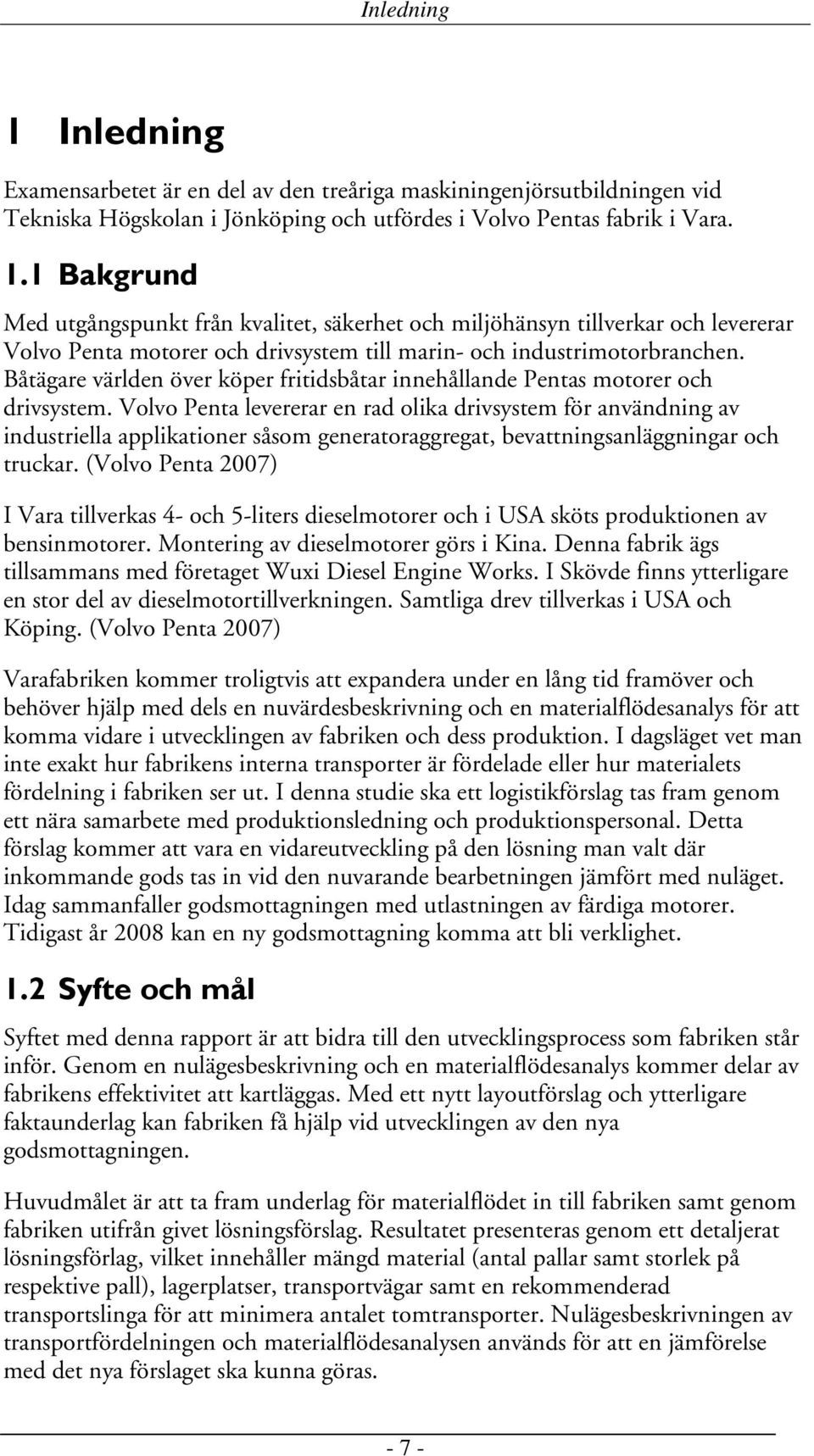 Inledning

1 Inledning

Examensarbetet är en del av den treåriga maskiningenjörsutbildningen vid Tekniska Högskolan i Jönköping och utfördes i Volvo Pentas fabrik i Vara.

1.1 Bakgrund

Med utgångspunkt från kvalitet, säkerhet och miljöhänsyn tillverkar och levererar Volvo Penta motorer och drivsystem till marin- och industrimotorbranchen. Båtägare världen över köper fritidsbåtar innehållande Pentas motorer och drivsystem. Volvo Penta levererar en rad olika drivsystem för användning av industriella applikationer såsom generatoraggregat, bevattningsanläggningar och truckar. (Volvo Penta 2007)

I Vara tillverkas 4- och 5-liters dieselmotorer och i USA sköts produktionen av bensinmotorer. Montering av dieselmotorer görs i Kina. Denna fabrik ägs tillsammans med företaget Wuxi Diesel Engine Works. I Skövde finns ytterligare en stor del av dieselmotortillverkningen. Samtliga drev tillverkas i USA och Köping. (Volvo Penta 2007)

Varafabriken kommer troligtvis att expandera under en lång tid framöver och behöver hjälp med dels en nuvärdesbeskrivning och en materialflödesanalys för att komma vidare i utvecklingen av fabriken och dess produktion. I dagsläget vet man inte exakt hur fabrikens interna transporter är fördelade eller hur materialets fördelning i fabriken ser ut. I denna studie ska ett logistikförslag tas fram genom ett nära samarbete med produktionsledning och produktionspersonal. Detta förslag kommer att vara en vidareutveckling på den lösning man valt där inkommande gods tas in vid den nuvarande bearbetningen jämfört med nuläget. Idag sammanfaller godsmottagningen med utlastningen av färdiga motorer. Tidigast år 2008 kan en ny godsmottagning komma att bli verklighet.

1.2 Syfte och mål

Syftet med denna rapport är att bidra till den utvecklingsprocess som fabriken står inför. Genom en nulägesbeskrivning och en materialflödesanalys kommer delar av fabrikens effektivitet att kartläggas. Med ett nytt layoutförslag och ytterligare faktaunderlag kan fabriken få hjälp vid utvecklingen av den nya godsmottagningen.

Huvudmålet är att ta fram underlag för materialflödet in till fabriken samt genom fabriken utifrån givet lösningsförslag. Resultatet presenteras genom ett detaljerat lösningsförlag, vilket innehåller mängd material (antal pallar samt storlek på respektive pall), lagerplatser, transportvägar samt en rekommenderad transportslinga för att minimera antalet tomtransporter. Nulägesbeskrivningen av transportfördelningen och materialflödesanalysen används för att en jämförelse med det nya förslaget ska kunna göras.

- 7 -